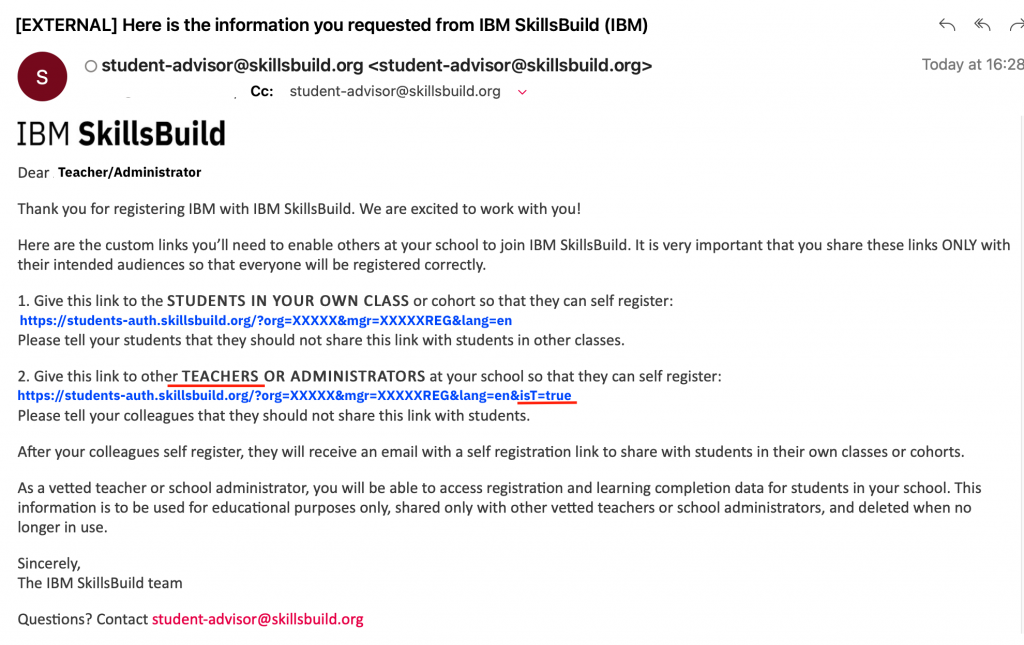 [EXTERNAL] Here is the information you requested from IBM SkillsBuild (IBM)

S

student-advisor@skillsbuild.org <student-advisor@skillsbuild.org>

Today at 16:28

Cc: student-advisor@skillsbuild.org

IBM SkillsBuild

Dear Teacher/Administrator

Thank you for registering IBM with IBM SkillsBuild. We are excited to work with you!

Here are the custom links you'll need to enable others at your school to join IBM SkillsBuild. It is very important that you share these links ONLY with their intended audiences so that everyone will be registered correctly.

1. Give this link to the STUDENTS IN YOUR OWN CLASS or cohort so that they can self register:
https://students-auth.skillsbuild.org/?org=XXXXX&mgr=XXXXXREG&lang=en
Please tell your students that they should not share this link with students in other classes.

2. Give this link to other TEACHERS OR ADMINISTRATORS at your school so that they can self register:
https://students-auth.skillsbuild.org/?org=XXXXX&mgr=XXXXXREG&lang=en&isT=true
Please tell your colleagues that they should not share this link with students.

After your colleagues self register, they will receive an email with a self registration link to share with students in their own classes or cohorts.

As a vetted teacher or school administrator, you will be able to access registration and learning completion data for students in your school. This information is to be used for educational purposes only, shared only with other vetted teachers or school administrators, and deleted when no longer in use.

Sincerely,
The IBM SkillsBuild team

Questions? Contact student-advisor@skillsbuild.org